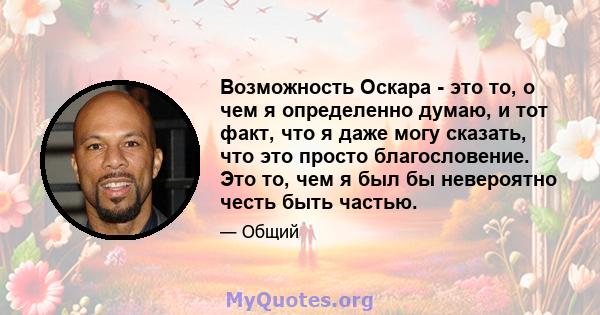 Возможность Оскара - это то, о чем я определенно думаю, и тот факт, что я даже могу сказать, что это просто благословение. Это то, чем я был бы невероятно честь быть частью.

— Общий

MyQuotes.org